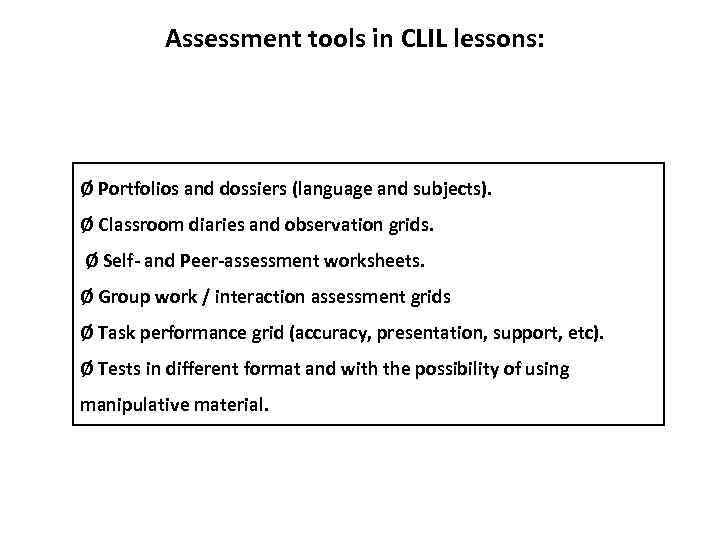 Assessment tools in CLIL lessons:

Ø Portfolios and dossiers (language and subjects).

Ø Classroom diaries and observation grids.

Ø Self- and Peer-assessment worksheets.

Ø Group work / interaction assessment grids

Ø Task performance grid (accuracy, presentation, support, etc).

Ø Tests in different format and with the possibility of using manipulative material.